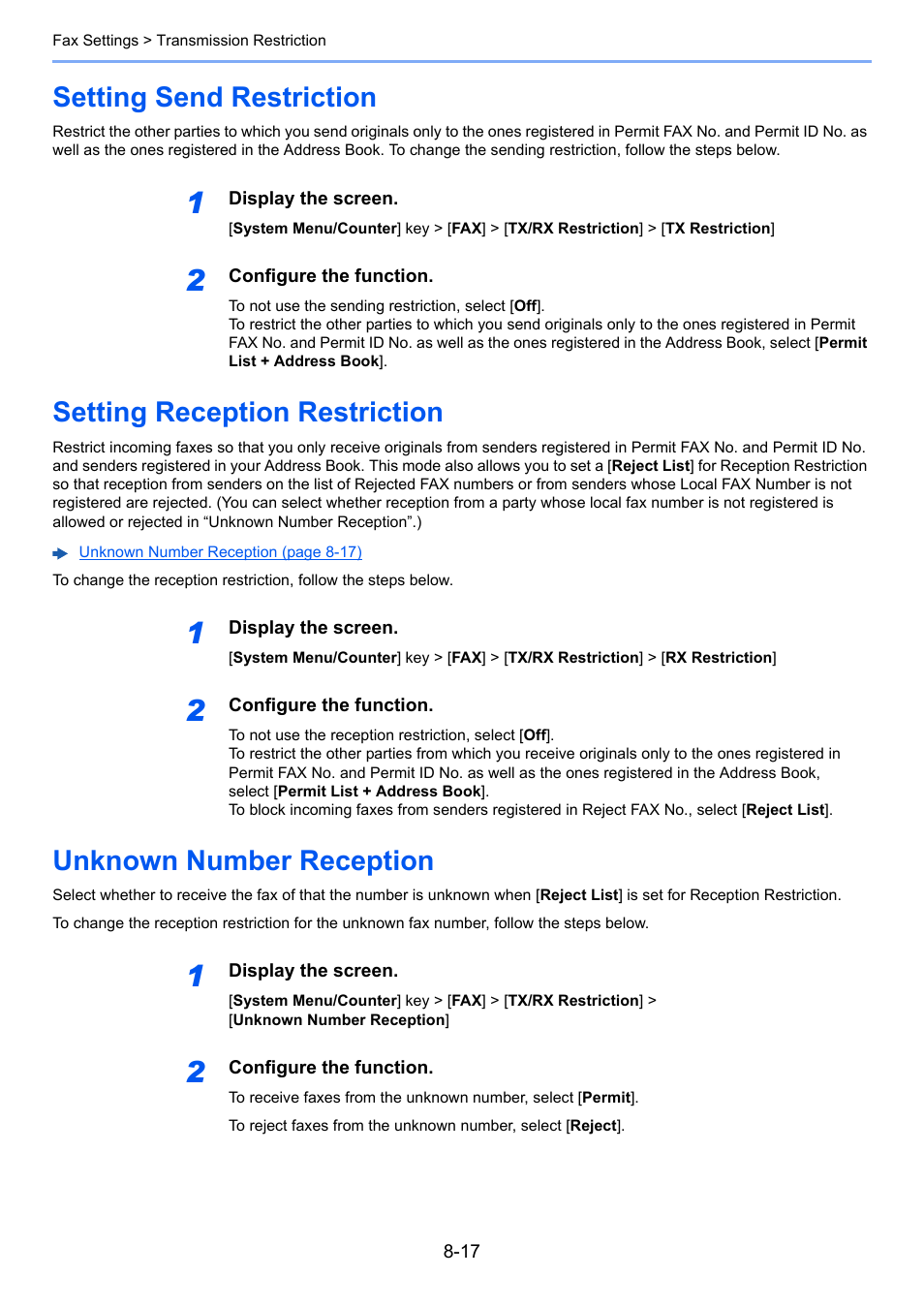 Fax Settings > Transmission Restriction

Setting Send Restriction

Restrict the other parties to which you send originals only to the ones registered in Permit FAX No. and Permit ID No. as well as the ones registered in the Address Book. To change the sending restriction, follow the steps below.

1 Display the screen.

[System Menu/Counter] key > [FAX] > [TX/RX Restriction] > [TX Restriction]

2 Configure the function.

To not use the sending restriction, select [Off].
To restrict the other parties to which you send originals only to the ones registered in Permit FAX No. and Permit ID No. as well as the ones registered in the Address Book, select [Permit List + Address Book].

Setting Reception Restriction

Restrict incoming faxes so that you only receive originals from senders registered in Permit FAX No. and Permit ID No. and senders registered in your Address Book. This mode also allows you to set a [Reject List] for Reception Restriction so that reception from senders on the list of Rejected FAX numbers or from senders whose Local FAX Number is not registered are rejected. (You can select whether reception from a party whose local fax number is not registered is allowed or rejected in “Unknown Number Reception”.)

Unknown Number Reception (page 8-17)

To change the reception restriction, follow the steps below.

1 Display the screen.

[System Menu/Counter] key > [FAX] > [TX/RX Restriction] > [RX Restriction]

2 Configure the function.

To not use the reception restriction, select [Off].
To restrict the other parties from which you receive originals only to the ones registered in Permit FAX No. and Permit ID No. as well as the ones registered in the Address Book, select [Permit List + Address Book].
To block incoming faxes from senders registered in Reject FAX No., select [Reject List].

Unknown Number Reception

Select whether to receive the fax of that the number is unknown when [Reject List] is set for Reception Restriction.

To change the reception restriction for the unknown fax number, follow the steps below.

1 Display the screen.

[System Menu/Counter] key > [FAX] > [TX/RX Restriction] > [Unknown Number Reception]

2 Configure the function.

To receive faxes from the unknown number, select [Permit].

To reject faxes from the unknown number, select [Reject].

8-17